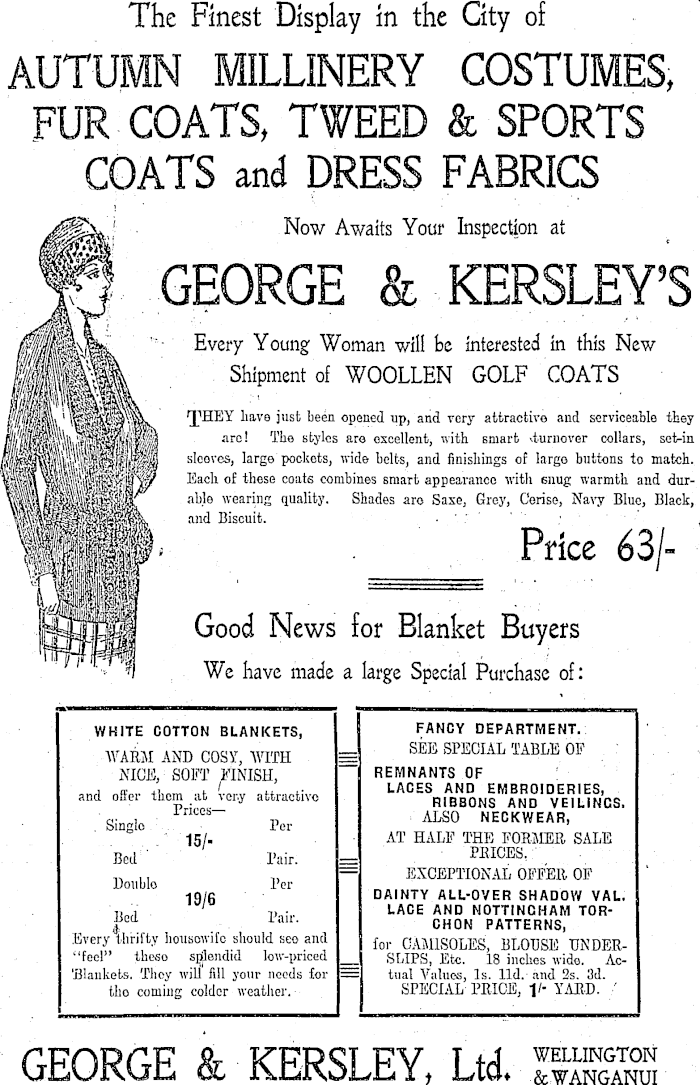 The Finest Display in the City of

AUTUMN MILLINERY COSTUMES, FUR COATS, TWEED & SPORTS COATS and DRESS FABRICS

Now Awaits Your Inspection at

GEORGE & KERSLEY'S

Every Young Woman will be interested in this New Shipment of WOOLLEN GOLF COATS

THEY have just been opened up, and very attractive and serviceable they are! The styles are excellent, with smart turnover collars, set-in sleeves, large pockets, wide belts, and finishings of large buttons to match. Each of these coats combines smart appearance with snug warmth and durable wearing quality. Shades are Saxe, Grey, Cerise, Navy Blue, Black, and Biscuit.

Price 63/-

Good News for Blanket Buyers

We have made a large Special Purchase of:

WHITE COTTON BLANKETS,

WARM AND COSY, WITH NICE, SOFT FINISH, and offer them at very attractive Prices—

Single Bed 15/- Per Pair.

Double Bed 19/6 Per Pair.

Every thrifty housewife should see and "feel" these splendid low-priced Blankets. They will fill your needs for the coming colder weather.

FANCY DEPARTMENT.
SEE SPECIAL TABLE OF
REMNANTS OF LACES AND EMBROIDERIES, RIBBONS AND VEILINGS. ALSO NECKWEAR,
AT HALF THE FORMER SALE PRICES.
EXCEPTIONAL OFFER OF
DAINTY ALL-OVER SHADOW VAL. LACE AND NOTTINGHAM TORCHON PATTERNS,
for CAMISOLES, BLOUSE UNDERSLIPS, Etc. 18 inches wide. Actual Values, 1s. 11d. and 2s. 3d.
SPECIAL PRICE, 1/- YARD.

GEORGE & KERSLEY, Ltd. WELLINGTON & WANGANUI